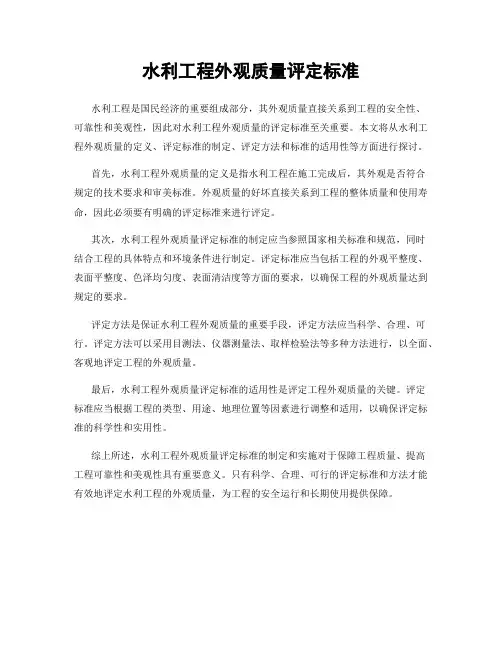 水利工程外观质量评定标准

水利工程是国民经济的重要组成部分，其外观质量直接关系到工程的安全性、可靠性和美观性，因此对水利工程外观质量的评定标准至关重要。本文将从水利工程外观质量的定义、评定标准的制定、评定方法和标准的适用性等方面进行探讨。

首先，水利工程外观质量的定义是指水利工程在施工完成后，其外观是否符合规定的技术要求和审美标准。外观质量的好坏直接关系到工程的整体质量和使用寿命，因此必须要有明确的评定标准来进行评定。

其次，水利工程外观质量评定标准的制定应当参照国家相关标准和规范，同时结合工程的具体特点和环境条件进行制定。评定标准应当包括工程的外观平整度、表面平整度、色泽均匀度、表面清洁度等方面的要求，以确保工程的外观质量达到规定的要求。

评定方法是保证水利工程外观质量的重要手段，评定方法应当科学、合理、可行。评定方法可以采用目测法、仪器测量法、取样检验法等多种方法进行，以全面、客观地评定工程的外观质量。

最后，水利工程外观质量评定标准的适用性是评定工程外观质量的关键。评定标准应当根据工程的类型、用途、地理位置等因素进行调整和适用，以确保评定标准的科学性和实用性。

综上所述，水利工程外观质量评定标准的制定和实施对于保障工程质量、提高工程可靠性和美观性具有重要意义。只有科学、合理、可行的评定标准和方法才能有效地评定水利工程的外观质量，为工程的安全运行和长期使用提供保障。